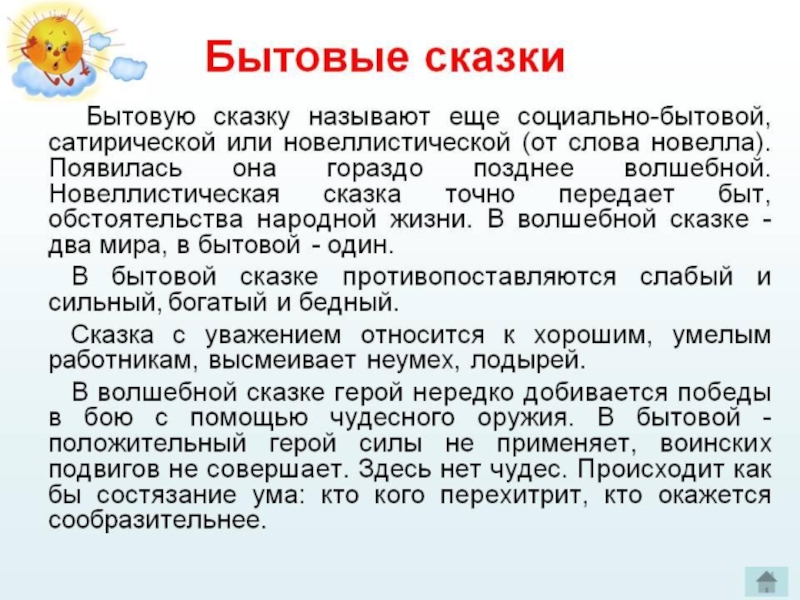 Бытовые сказки

Бытовую сказку называют еще социально-бытовой, сатирической или новеллистической (от слова новелла). Появилась она гораздо позднее волшебной. Новеллистическая сказка точно передает быт, обстоятельства народной жизни. В волшебной сказке - два мира, в бытовой - один.

В бытовой сказке противопоставляются слабый и сильный, богатый и бедный.

Сказка с уважением относится к хорошим, умелым работникам, высмеивает неумех, лодырей.

В волшебной сказке герой нередко добивается победы в бою с помощью чудесного оружия. В бытовой - положительный герой силы не применяет, воинских подвигов не совершает. Здесь нет чудес. Происходит как бы состязание ума: кто кого перехитрит, кто окажется сообразительнее.